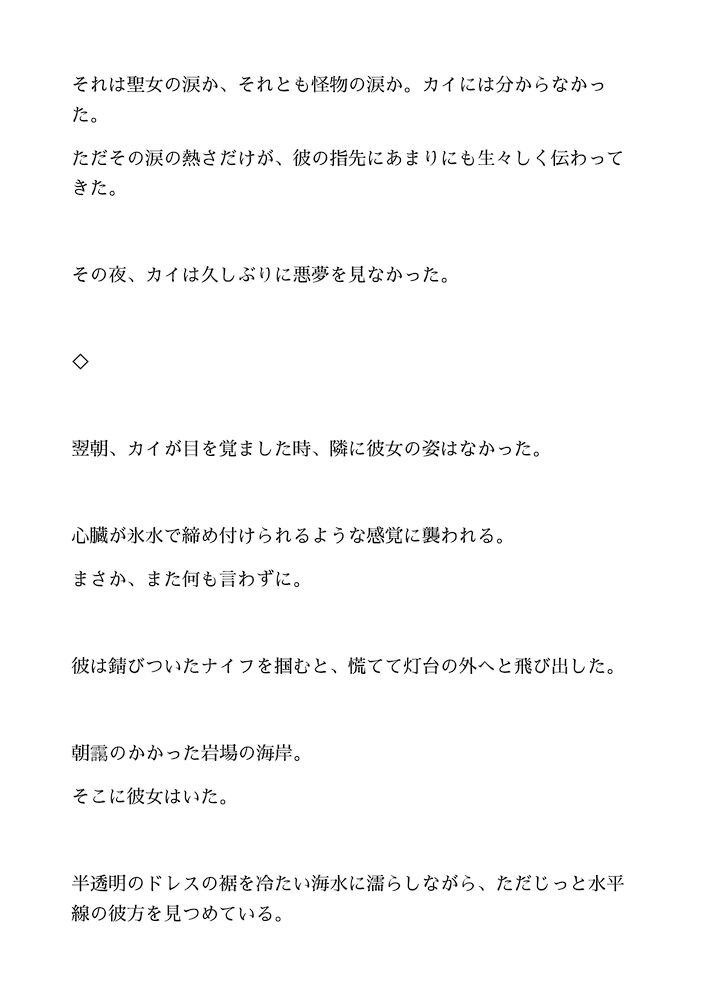 それは聖女の涙か、それとも怪物の涙か。カイには分からなかった。

ただその涙の熱さだけが、彼の指先にあまりにも生々しく伝わってきた。

その夜、カイは久しぶりに悪夢を見なかった。

◇

翌朝、カイが目を覚ました時、隣に彼女の姿はなかった。

心臓が氷水で締め付けられるような感覚に襲われる。

まさか、また何も言わずに。

彼は錆びついたナイフを掴むと、慌てて灯台の外へと飛び出した。

朝靄のかかった岩場の海岸。

そこに彼女はいた。

半透明のドレスの裾を冷たい海水に濡らしながら、ただじっと水平線の彼方を見つめている。